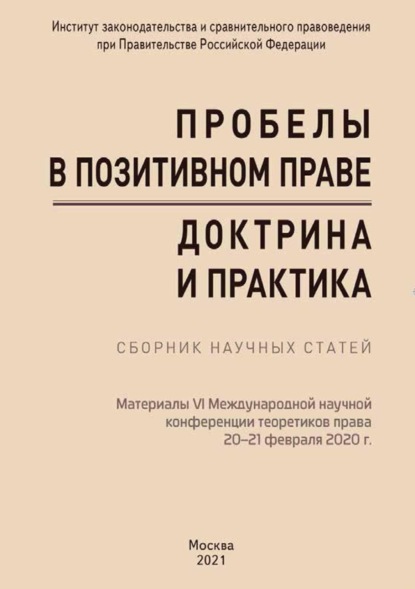 Институт законодательства и сравнительного правоведения при Правительстве Российской Федерации

ПРОБЕЛЫ В ПОЗИТИВНОМ ПРАВЕ

ДОКТРИНА И ПРАКТИКА

СБОРНИК НАУЧНЫХ СТАТЕЙ

Материалы VI Международной научной конференции теоретиков права 20–21 февраля 2020 г.

Москва
2021